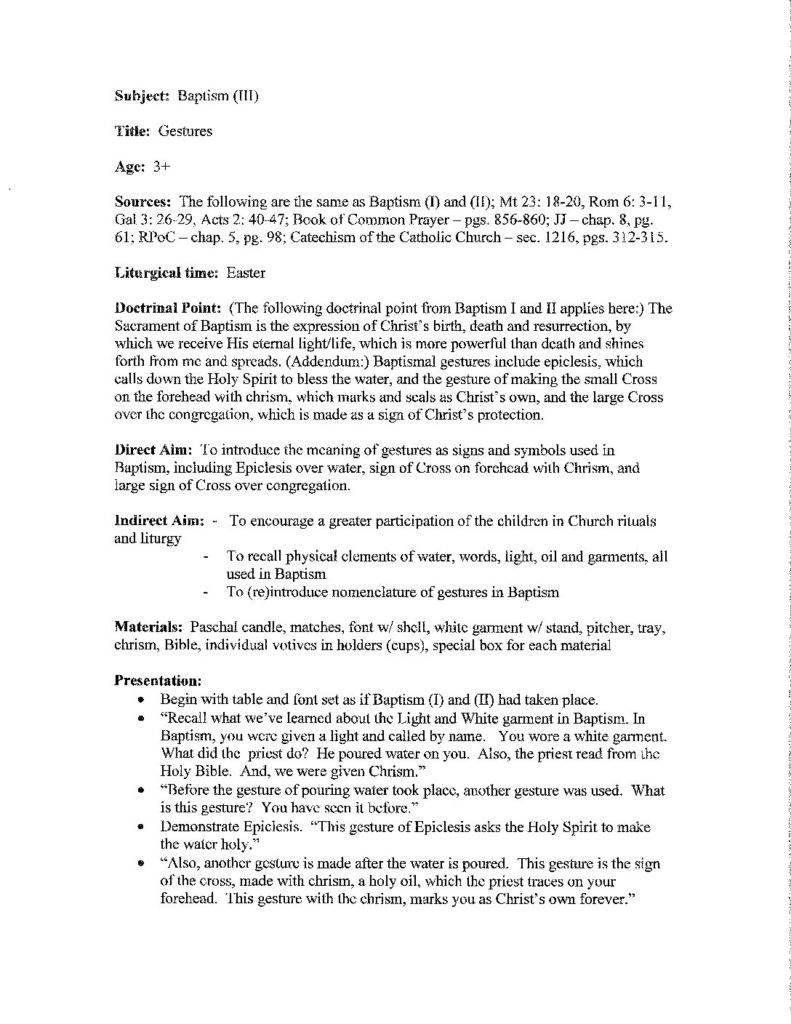 Subject: Baptism (III)

Title: Gestures

Age: 3+

Sources: The following are the same as Baptism (I) and (II); Mt 23: 18-20, Rom 6: 3-11, Gal 3: 26-29, Acts 2: 40-47; Book of Common Prayer – pgs. 856-860; JJ – chap. 8, pg. 61; RPoC – chap. 5, pg. 98; Catechism of the Catholic Church – sec. 1216, pgs. 312-315.

Liturgical time: Easter

Doctrinal Point: (The following doctrinal point from Baptism I and II applies here:) The Sacrament of Baptism is the expression of Christ's birth, death and resurrection, by which we receive His eternal light/life, which is more powerful than death and shines forth from me and spreads. (Addendum:) Baptismal gestures include epiclesis, which calls down the Holy Spirit to bless the water, and the gesture of making the small Cross on the forehead with chrism, which marks and seals as Christ's own, and the large Cross over the congregation, which is made as a sign of Christ's protection.

Direct Aim: To introduce the meaning of gestures as signs and symbols used in Baptism, including Epiclesis over water, sign of Cross on forehead with Chrism, and large sign of Cross over congregation.

Indirect Aim: - To encourage a greater participation of the children in Church rituals and liturgy
- To recall physical elements of water, words, light, oil and garments, all used in Baptism
- To (re)introduce nomenclature of gestures in Baptism

Materials: Paschal candle, matches, font w/ shell, white garment w/ stand, pitcher, tray, chrism, Bible, individual votives in holders (cups), special box for each material

Presentation:
• Begin with table and font set as if Baptism (I) and (II) had taken place.
• "Recall what we've learned about the Light and White garment in Baptism. In Baptism, you were given a light and called by name. You wore a white garment. What did the priest do? He poured water on you. Also, the priest read from the Holy Bible. And, we were given Chrism."
• "Before the gesture of pouring water took place, another gesture was used. What is this gesture? You have seen it before."
• Demonstrate Epiclesis. "This gesture of Epiclesis asks the Holy Spirit to make the water holy."
• "Also, another gesture is made after the water is poured. This gesture is the sign of the cross, made with chrism, a holy oil, which the priest traces on your forehead. This gesture with the chrism, marks you as Christ's own forever."